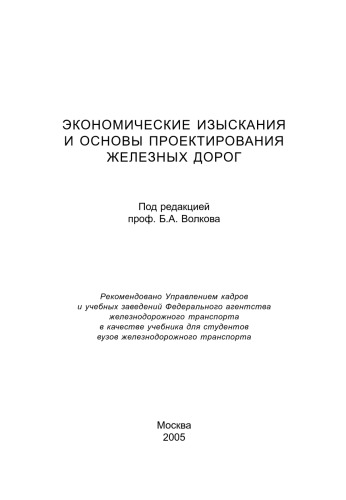 ЭКОНОМИЧЕСКИЕ ИЗЫСКАНИЯ
И ОСНОВЫ ПРОЕКТИРОВАНИЯ
ЖЕЛЕЗНЫХ ДОРОГ

Под редакцией
проф. Б.А. Волкова

Рекомендовано Управлением кадров и учебных заведений Федерального агентства железнодорожного транспорта в качестве учебника для студентов вузов железнодорожного транспорта

Москва
2005